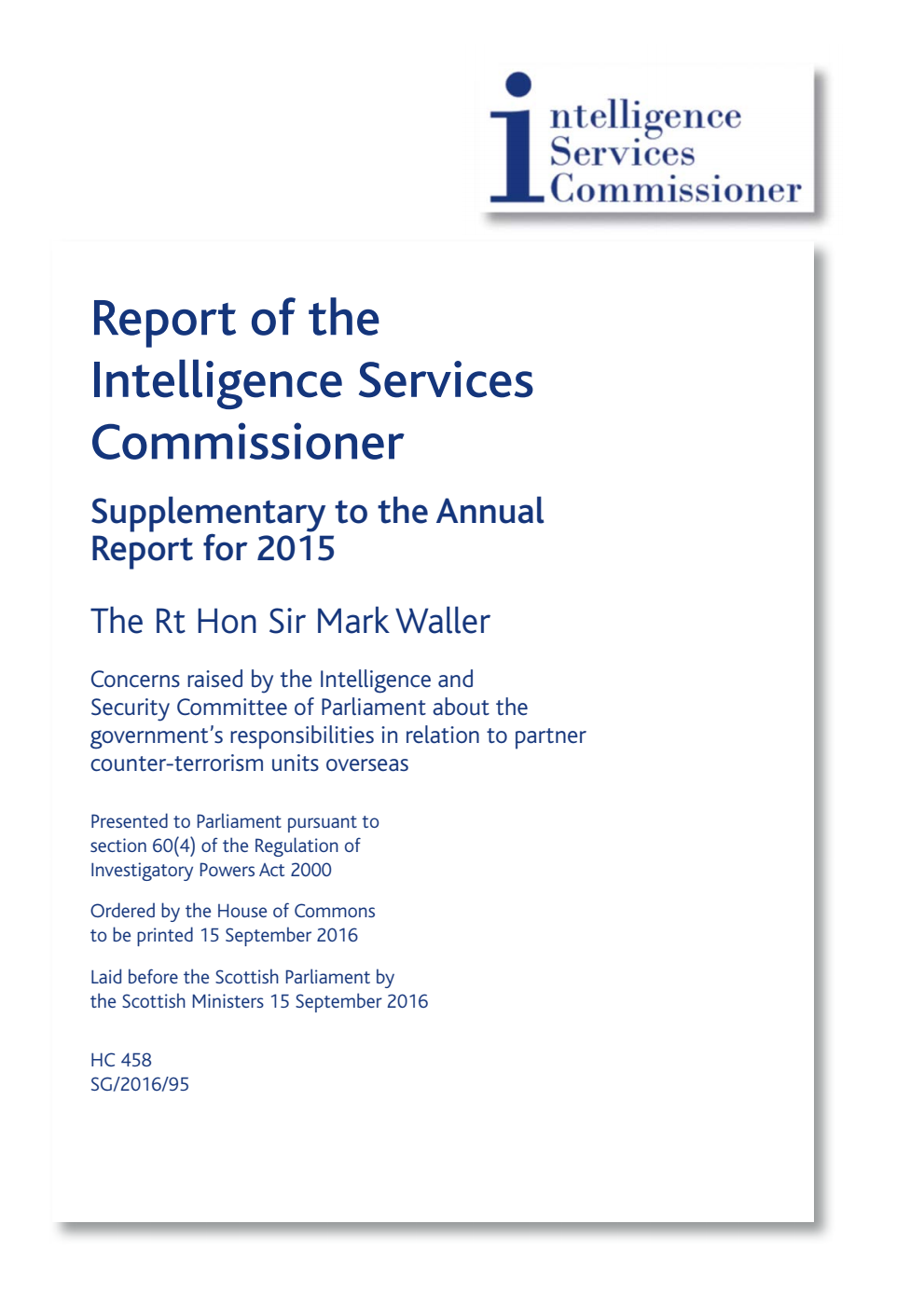 intelligence
Services
Commissioner

Report of the Intelligence Services Commissioner

Supplementary to the Annual Report for 2015

The Rt Hon Sir Mark Waller

Concerns raised by the Intelligence and Security Committee of Parliament about the government's responsibilities in relation to partner counter-terrorism units overseas

Presented to Parliament pursuant to section 60(4) of the Regulation of Investigatory Powers Act 2000

Ordered by the House of Commons to be printed 15 September 2016

Laid before the Scottish Parliament by the Scottish Ministers 15 September 2016

HC 458
SG/2016/95